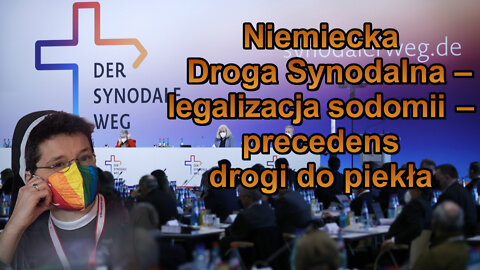 DER SYNODALE WEG

synodalerweg.de

Niemiecka
Droga Synodalna –
legalizacja sodomii –
precedens
drogi do piekła